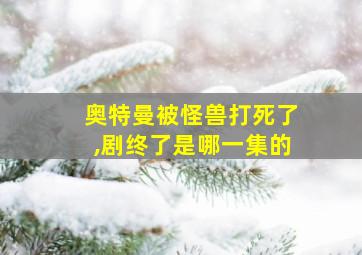 奥特曼被怪兽打死了,剧终了是哪一集的